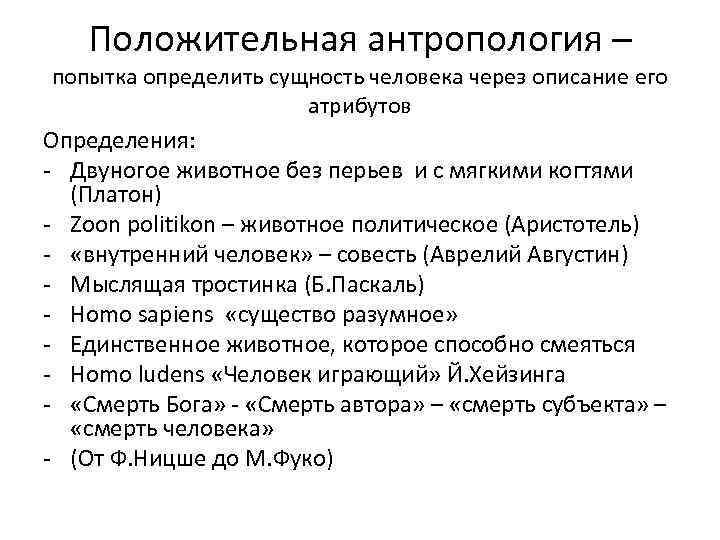 Положительная антропология – попытка определить сущность человека через описание его атрибутов

Определения:
- Двуногое животное без перьев и с мягкими когтями (Платон)
- Zoon politikon – животное политическое (Аристотель)
- «внутренний человек» – совесть (Аврелий Августин)
- Мыслящая тростинка (Б.Паскаль)
- Homo sapiens «существо разумное»
- Единственное животное, которое способно смеяться
- Homo ludens «Человек играющий» Й.Хейзинга
- «Смерть Бога» - «Смерть автора» – «смерть субъекта» – «смерть человека»
- (От Ф.Ницше до М.Фуко)